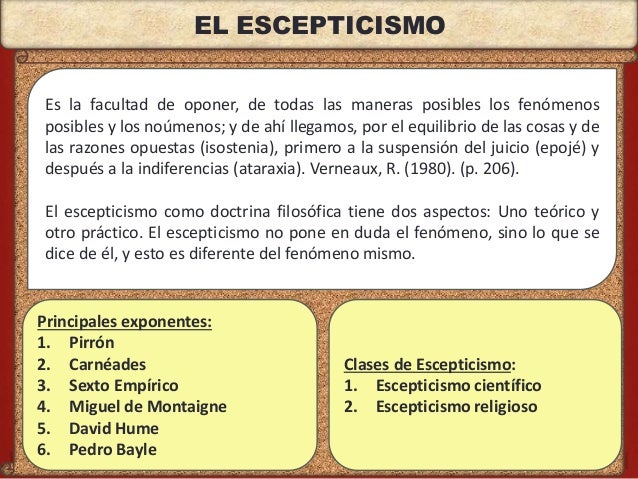 EL ESCEPTICISMO

Es la facultad de oponer, de todas las maneras posibles los fenómenos posibles y los noúmenos; y de ahí llegamos, por el equilibrio de las cosas y de las razones opuestas (isostenia), primero a la suspensión del juicio (epojé) y después a la indiferencias (ataraxia). Verneaux, R. (1980). (p. 206).

El escepticismo como doctrina filosófica tiene dos aspectos: Uno teórico y otro práctico. El escepticismo no pone en duda el fenómeno, sino lo que se dice de él, y esto es diferente del fenómeno mismo.

Principales exponentes:
1. Pirrón
2. Carnéades
3. Sexto Empírico
4. Miguel de Montaigne
5. David Hume
6. Pedro Bayle

Clases de Escepticismo:
1. Escepticismo científico
2. Escepticismo religioso